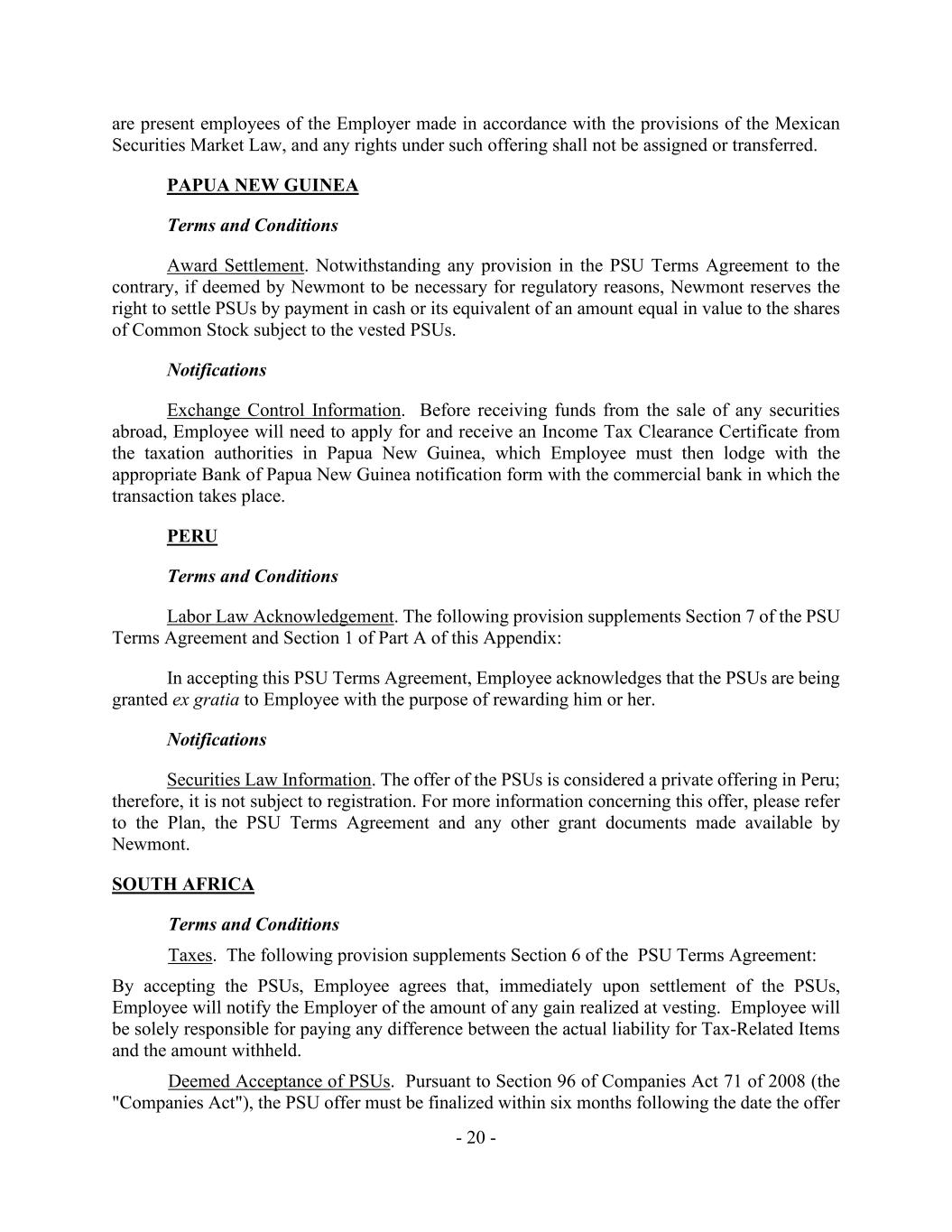 are present employees of the Employer made in accordance with the provisions of the Mexican Securities Market Law, and any rights under such offering shall not be assigned or transferred.

PAPUA NEW GUINEA

Terms and Conditions

Award Settlement. Notwithstanding any provision in the PSU Terms Agreement to the contrary, if deemed by Newmont to be necessary for regulatory reasons, Newmont reserves the right to settle PSUs by payment in cash or its equivalent of an amount equal in value to the shares of Common Stock subject to the vested PSUs.

Notifications

Exchange Control Information. Before receiving funds from the sale of any securities abroad, Employee will need to apply for and receive an Income Tax Clearance Certificate from the taxation authorities in Papua New Guinea, which Employee must then lodge with the appropriate Bank of Papua New Guinea notification form with the commercial bank in which the transaction takes place.

PERU

Terms and Conditions

Labor Law Acknowledgement. The following provision supplements Section 7 of the PSU Terms Agreement and Section 1 of Part A of this Appendix:

In accepting this PSU Terms Agreement, Employee acknowledges that the PSUs are being granted ex gratia to Employee with the purpose of rewarding him or her.

Notifications

Securities Law Information. The offer of the PSUs is considered a private offering in Peru; therefore, it is not subject to registration. For more information concerning this offer, please refer to the Plan, the PSU Terms Agreement and any other grant documents made available by Newmont.

SOUTH AFRICA

Terms and Conditions

Taxes. The following provision supplements Section 6 of the PSU Terms Agreement:

By accepting the PSUs, Employee agrees that, immediately upon settlement of the PSUs, Employee will notify the Employer of the amount of any gain realized at vesting. Employee will be solely responsible for paying any difference between the actual liability for Tax-Related Items and the amount withheld.

Deemed Acceptance of PSUs. Pursuant to Section 96 of Companies Act 71 of 2008 (the "Companies Act"), the PSU offer must be finalized within six months following the date the offer

- 20 -